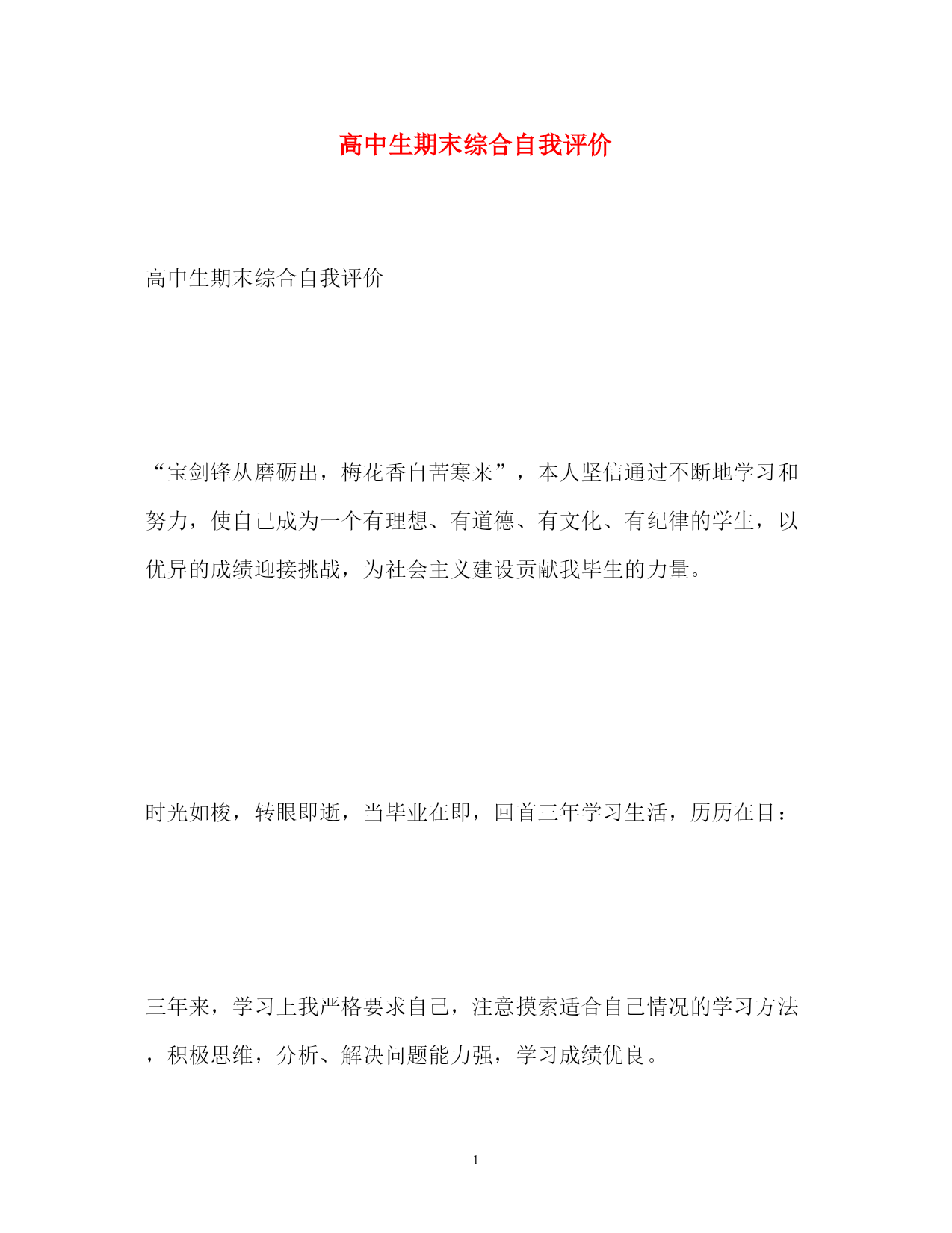 高中生期末综合自我评价

高中生期末综合自我评价

“宝剑锋从磨砺出，梅花香自苦寒来”，本人坚信通过不断地学习和努力，使自己成为一个有理想、有道德、有文化、有纪律的学生，以优异的成绩迎接挑战，为社会主义建设贡献我毕生的力量。

时光如梭，转眼即逝，当毕业在即，回首三年学习生活，历历在目：

三年来，学习上我严格要求自己，注意摸索适合自己情况的学习方法，积极思维，分析、解决问题能力强，学习成绩优良。

1